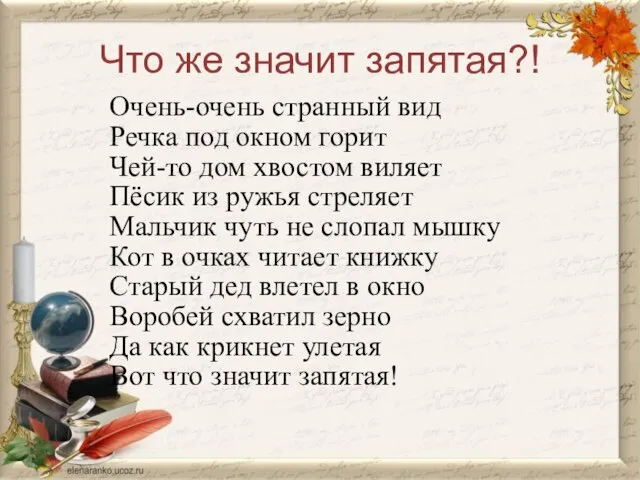 Что же значит запятая?!

Очень-очень странный вид
Речка под окном горит
Чей-то дом хвостом виляет
Пёсик из ружья стреляет
Мальчик чуть не слопал мышку
Кот в очках читает книжку
Старый дед влетел в окно
Воробей схватил зерно
Да как крикнет улетая
Вот что значит запятая!

elenaranko.ucoz.ru